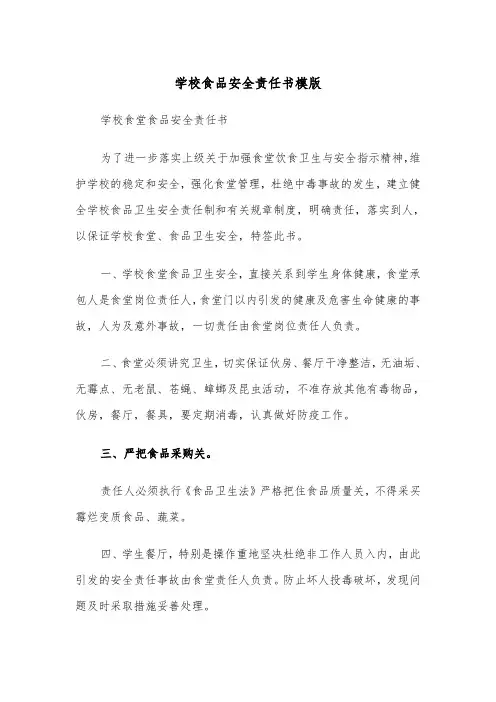 学校食品安全责任书模版

学校食堂食品安全责任书

为了进一步落实上级关于加强食堂饮食卫生与安全指示精神，维护学校的稳定和安全，强化食堂管理，杜绝中毒事故的发生，建立健全学校食品卫生安全责任制和有关规章制度，明确责任，落实到人，以保证学校食堂、食品卫生安全，特签此书。

一、学校食堂食品卫生安全，直接关系到学生身体健康，食堂承包人是食堂岗位责任人，食堂门以内引发的健康及危害生命健康的事故，人为及意外事故，一切责任由食堂岗位责任人负责。

二、食堂必须讲究卫生，切实保证伙房、餐厅干净整洁，无油垢、无霉点、无老鼠、苍蝇、蟑螂及昆虫活动，不准存放其他有毒物品，伙房，餐厅，餐具，要定期消毒，认真做好防疫工作。

三、严把食品采购关。

责任人必须执行《食品卫生法》严格把住食品质量关，不得采买霉烂变质食品、蔬菜。

四、学生餐厅，特别是操作重地坚决杜绝非工作人员入内，由此引发的安全责任事故由食堂责任人负责。防止坏人投毒破坏，发现问题及时采取措施妥善处理。